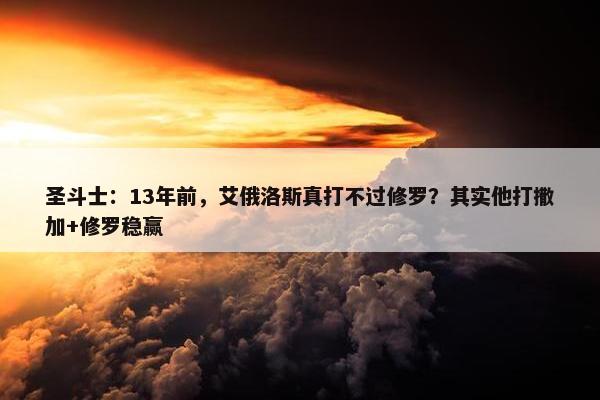 圣斗士：13年前，艾俄洛斯真打不过修罗？其实他打撒加+修罗稳赢